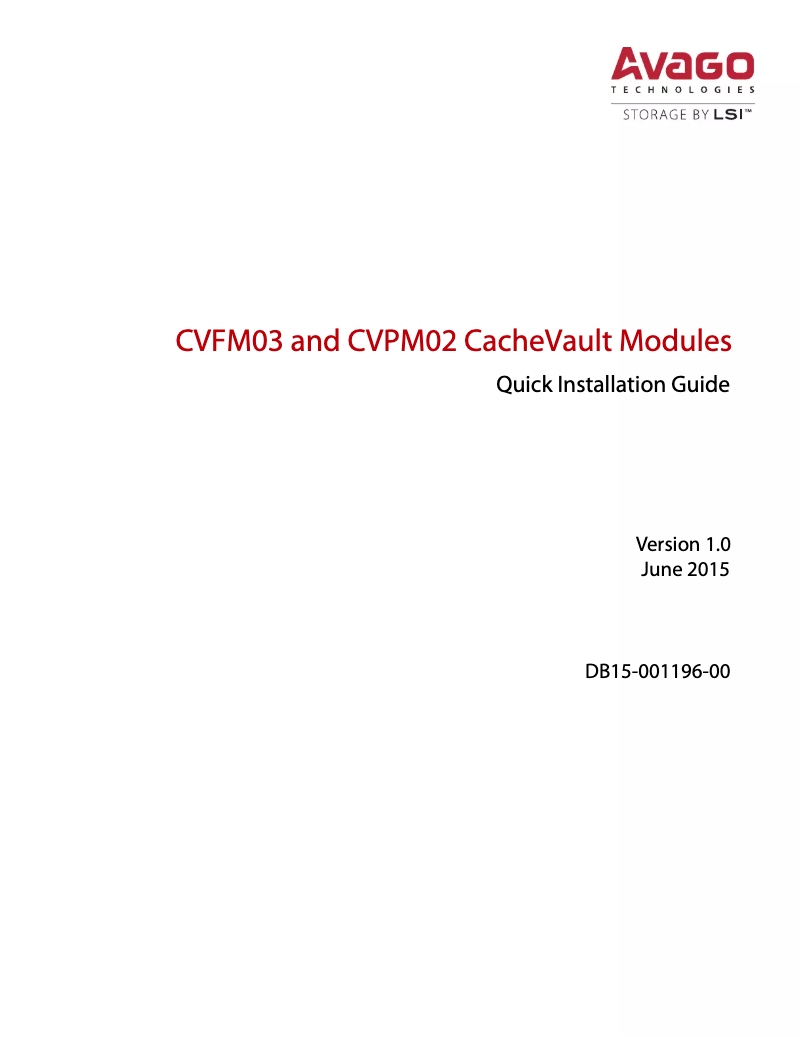 AVAGO
TECHNOLOGIES
STORAGE BY LSI™

CVFM03 and CVPM02 CacheVault Modules

Quick Installation Guide

Version 1.0
June 2015

DB15-001196-00